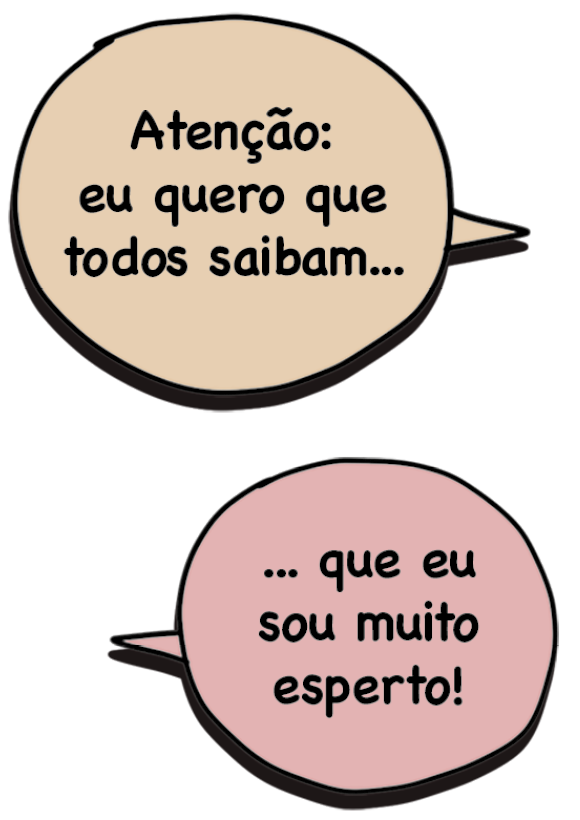 Atenção: eu quero que todos saibam...

... que eu sou muito esperto!